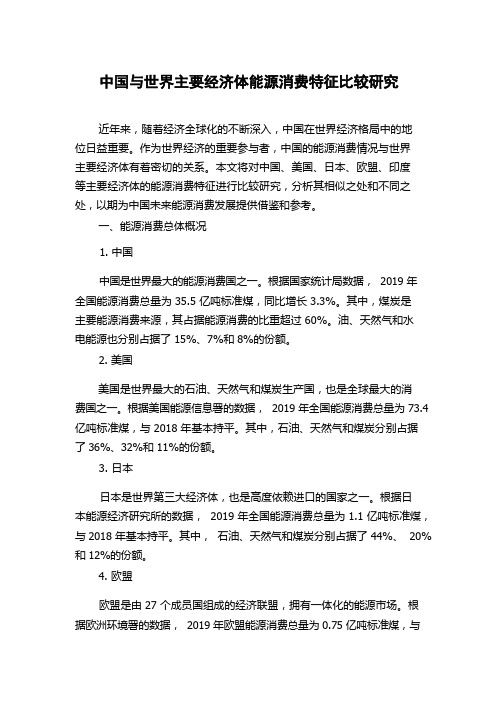 中国与世界主要经济体能源消费特征比较研究

近年来，随着经济全球化的不断深入，中国在世界经济格局中的地位日益重要。作为世界经济的重要参与者，中国的能源消费情况与世界主要经济体有着密切的关系。本文将对中国、美国、日本、欧盟、印度等主要经济体的能源消费特征进行比较研究，分析其相似之处和不同之处，以期为中国未来能源消费发展提供借鉴和参考。

一、能源消费总体概况

1. 中国

中国是世界最大的能源消费国之一。根据国家统计局数据， 2019 年全国能源消费总量为 35.5 亿吨标准煤，同比增长 3.3%。其中，煤炭是主要能源消费来源，其占据能源消费的比重超过 60%。油、天然气和水电能源也分别占据了 15%、7%和 8%的份额。

2. 美国

美国是世界最大的石油、天然气和煤炭生产国，也是全球最大的消费国之一。根据美国能源信息署的数据， 2019 年全国能源消费总量为 73.4 亿吨标准煤，与 2018 年基本持平。其中，石油、天然气和煤炭分别占据了 36%、32%和 11%的份额。

3. 日本

日本是世界第三大经济体，也是高度依赖进口的国家之一。根据日本能源经济研究所的数据， 2019 年全国能源消费总量为 1.1 亿吨标准煤，与 2018 年基本持平。其中， 石油、天然气和煤炭分别占据了 44%、 20%和 12%的份额。

4. 欧盟

欧盟是由 27 个成员国组成的经济联盟，拥有一体化的能源市场。根据欧洲环境署的数据， 2019 年欧盟能源消费总量为 0.75 亿吨标准煤，与